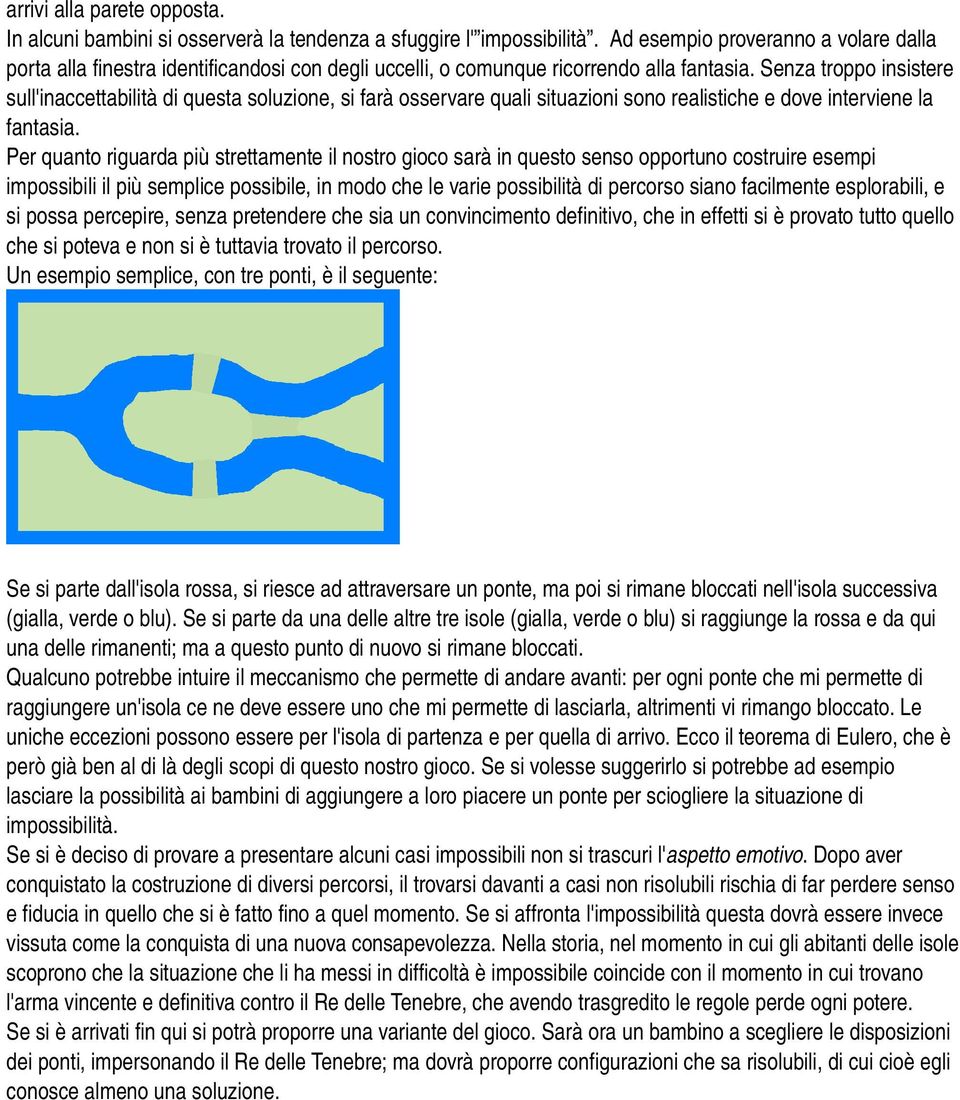 arrivi alla parete opposta.
In alcuni bambini si osserverà la tendenza a sfuggire l'"impossibilità". Ad esempio proveranno a volare dalla porta alla finestra identificandosi con degli uccelli, o comunque ricorrendo alla fantasia. Senza troppo insistere sull'inaccettabilità di questa soluzione, si farà osservare quali situazioni sono realistiche e dove interviene la fantasia.
Per quanto riguarda più strettamente il nostro gioco sarà in questo senso opportuno costruire esempi impossibili il più semplice possibile, in modo che le varie possibilità di percorso siano facilmente esplorabili, e si possa percepire, senza pretendere che sia un convincimento definitivo, che in effetti si è provato tutto quello che si poteva e non si è tuttavia trovato il percorso.
Un esempio semplice, con tre ponti, è il seguente:

Se si parte dall'isola rossa, si riesce ad attraversare un ponte, ma poi si rimane bloccati nell'isola successiva (gialla, verde o blu). Se si parte da una delle altre tre isole (gialla, verde o blu) si raggiunge la rossa e da qui una delle rimanenti; ma a questo punto di nuovo si rimane bloccati.
Qualcuno potrebbe intuire il meccanismo che permette di andare avanti: per ogni ponte che mi permette di raggiungere un'isola ce ne deve essere uno che mi permette di lasciarla, altrimenti vi rimango bloccato. Le uniche eccezioni possono essere per l'isola di partenza e per quella di arrivo. Ecco il teorema di Eulero, che è però già ben al di là degli scopi di questo nostro gioco. Se si volesse suggerirlo si potrebbe ad esempio lasciare la possibilità ai bambini di aggiungere a loro piacere un ponte per sciogliere la situazione di impossibilità.
Se si è deciso di provare a presentare alcuni casi impossibili non si trascuri l'aspetto emotivo. Dopo aver conquistato la costruzione di diversi percorsi, il trovarsi davanti a casi non risolubili rischia di far perdere senso e fiducia in quello che si è fatto fino a quel momento. Se si affronta l'impossibilità questa dovrà essere invece vissuta come la conquista di una nuova consapevolezza. Nella storia, nel momento in cui gli abitanti delle isole scoprono che la situazione che li ha messi in difficoltà è impossibile coincide con il momento in cui trovano l'arma vincente e definitiva contro il Re delle Tenebre, che avendo trasgredito le regole perde ogni potere.
Se si è arrivati fin qui si potrà proporre una variante del gioco. Sarà ora un bambino a scegliere le disposizioni dei ponti, impersonando il Re delle Tenebre; ma dovrà proporre configurazioni che sa risolubili, di cui cioè egli conosce almeno una soluzione.